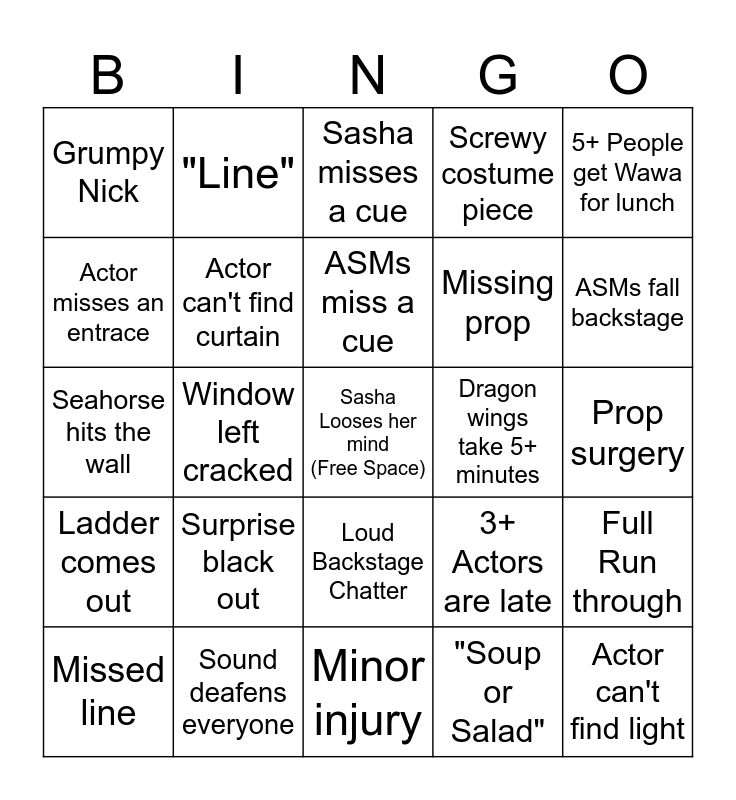 | B | I | N | G | O |
|---|---|---|---|---|
| Grumpy Nick | "Line" | Sasha misses a cue | Screwy costume piece | 5+ People get Wawa for lunch |
| Actor misses an entrace | Actor can't find curtain | ASMs miss a cue | Missing prop | ASMs fall backstage |
| Seahorse hits the wall | Window left cracked | Sasha Looses her mind (Free Space) | Dragon wings take 5+ minutes | Prop surgery |
| Ladder comes out | Surprise black out | Loud Backstage Chatter | 3+ Actors are late | Full Run through |
| Missed line | Sound deafens everyone | Minor injury | "Soup or Salad" | Actor can't find light |